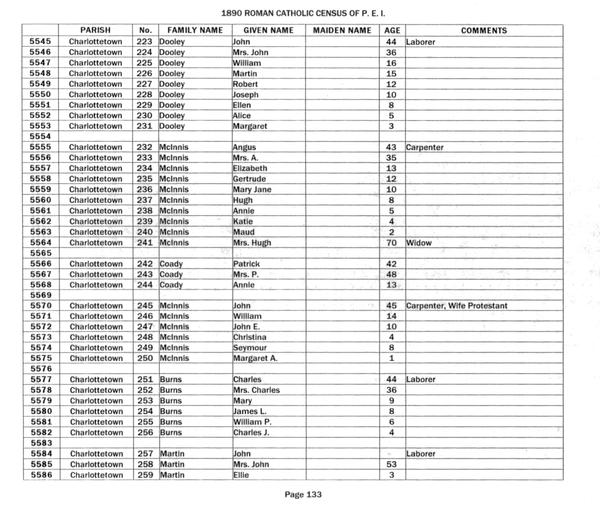 1890 ROMAN CATHOLIC CENSUS OF P. E. I.

| | PARISH | No. | FAMILY NAME | GIVEN NAME | MAIDEN NAME | AGE | COMMENTS |
|---|---|---|---|---|---|---|---|
| 5545 | Charlottetown | 223 | Dooley | John | | 44 | Laborer |
| 5546 | Charlottetown | 224 | Dooley | Mrs. John | | 36 | |
| 5547 | Charlottetown | 225 | Dooley | William | | 16 | |
| 5548 | Charlottetown | 226 | Dooley | Martin | | 15 | |
| 5549 | Charlottetown | 227 | Dooley | Robert | | 12 | |
| 5550 | Charlottetown | 228 | Dooley | Joseph | | 10 | |
| 5551 | Charlottetown | 229 | Dooley | Ellen | | 8 | |
| 5552 | Charlottetown | 230 | Dooley | Alice | | 5 | |
| 5553 | Charlottetown | 231 | Dooley | Margaret | | 3 | |
| 5554 | | | | | | | |
| 5555 | Charlottetown | 232 | McInnis | Angus | | 43 | Carpenter |
| 5556 | Charlottetown | 233 | McInnis | Mrs. A. | | 35 | |
| 5557 | Charlottetown | 234 | McInnis | Elizabeth | | 13 | |
| 5558 | Charlottetown | 235 | McInnis | Gertrude | | 12 | |
| 5559 | Charlottetown | 236 | McInnis | Mary Jane | | 10 | |
| 5560 | Charlottetown | 237 | McInnis | Hugh | | 8 | |
| 5561 | Charlottetown | 238 | McInnis | Annie | | 5 | |
| 5562 | Charlottetown | 239 | McInnis | Katie | | 4 | |
| 5563 | Charlottetown | 240 | McInnis | Maud | | 2 | |
| 5564 | Charlottetown | 241 | McInnis | Mrs. Hugh | | 70 | Widow |
| 5565 | | | | | | | |
| 5566 | Charlottetown | 242 | Coady | Patrick | | 42 | |
| 5567 | Charlottetown | 243 | Coady | Mrs. P. | | 48 | |
| 5568 | Charlottetown | 244 | Coady | Annie | | 13 | |
| 5569 | | | | | | | |
| 5570 | Charlottetown | 245 | McInnis | John | | 45 | Carpenter, Wife Protestant |
| 5571 | Charlottetown | 246 | McInnis | William | | 14 | |
| 5572 | Charlottetown | 247 | McInnis | John E. | | 10 | |
| 5573 | Charlottetown | 248 | McInnis | Christina | | 4 | |
| 5574 | Charlottetown | 249 | McInnis | Seymour | | 8 | |
| 5575 | Charlottetown | 250 | McInnis | Margaret A. | | 1 | |
| 5576 | | | | | | | |
| 5577 | Charlottetown | 251 | Burns | Charles | | 44 | Laborer |
| 5578 | Charlottetown | 252 | Burns | Mrs. Charles | | 36 | |
| 5579 | Charlottetown | 253 | Burns | Mary | | 9 | |
| 5580 | Charlottetown | 254 | Burns | James L. | | 8 | |
| 5581 | Charlottetown | 255 | Burns | William P. | | 6 | |
| 5582 | Charlottetown | 256 | Burns | Charles J. | | 4 | |
| 5583 | | | | | | | |
| 5584 | Charlottetown | 257 | Martin | John | | - | Laborer |
| 5585 | Charlottetown | 258 | Martin | Mrs. John | | 53 | |
| 5586 | Charlottetown | 259 | Martin | Ellie | | 3 | |

Page 133